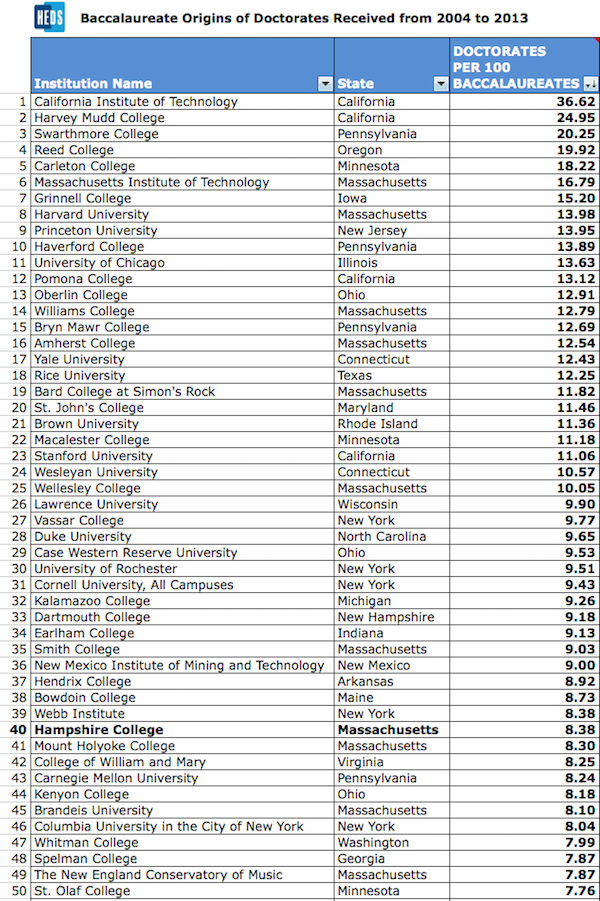 HEDS Baccalaureate Origins of Doctorates Received from 2004 to 2013

| | Institution Name | State | DOCTORATES PER 100 BACCALAUREATES |
|---|---|---|---|
| 1 | California Institute of Technology | California | 36.62 |
| 2 | Harvey Mudd College | California | 24.95 |
| 3 | Swarthmore College | Pennsylvania | 20.25 |
| 4 | Reed College | Oregon | 19.92 |
| 5 | Carleton College | Minnesota | 18.22 |
| 6 | Massachusetts Institute of Technology | Massachusetts | 16.79 |
| 7 | Grinnell College | Iowa | 15.20 |
| 8 | Harvard University | Massachusetts | 13.98 |
| 9 | Princeton University | New Jersey | 13.95 |
| 10 | Haverford College | Pennsylvania | 13.89 |
| 11 | University of Chicago | Illinois | 13.63 |
| 12 | Pomona College | California | 13.12 |
| 13 | Oberlin College | Ohio | 12.91 |
| 14 | Williams College | Massachusetts | 12.79 |
| 15 | Bryn Mawr College | Pennsylvania | 12.69 |
| 16 | Amherst College | Massachusetts | 12.54 |
| 17 | Yale University | Connecticut | 12.43 |
| 18 | Rice University | Texas | 12.25 |
| 19 | Bard College at Simon's Rock | Massachusetts | 11.82 |
| 20 | St. John's College | Maryland | 11.46 |
| 21 | Brown University | Rhode Island | 11.36 |
| 22 | Macalester College | Minnesota | 11.18 |
| 23 | Stanford University | California | 11.06 |
| 24 | Wesleyan University | Connecticut | 10.57 |
| 25 | Wellesley College | Massachusetts | 10.05 |
| 26 | Lawrence University | Wisconsin | 9.90 |
| 27 | Vassar College | New York | 9.77 |
| 28 | Duke University | North Carolina | 9.65 |
| 29 | Case Western Reserve University | Ohio | 9.53 |
| 30 | University of Rochester | New York | 9.51 |
| 31 | Cornell University, All Campuses | New York | 9.43 |
| 32 | Kalamazoo College | Michigan | 9.26 |
| 33 | Dartmouth College | New Hampshire | 9.18 |
| 34 | Earlham College | Indiana | 9.13 |
| 35 | Smith College | Massachusetts | 9.03 |
| 36 | New Mexico Institute of Mining and Technology | New Mexico | 9.00 |
| 37 | Hendrix College | Arkansas | 8.92 |
| 38 | Bowdoin College | Maine | 8.73 |
| 39 | Webb Institute | New York | 8.38 |
| 40 | Hampshire College | Massachusetts | 8.38 |
| 41 | Mount Holyoke College | Massachusetts | 8.30 |
| 42 | College of William and Mary | Virginia | 8.25 |
| 43 | Carnegie Mellon University | Pennsylvania | 8.24 |
| 44 | Kenyon College | Ohio | 8.18 |
| 45 | Brandeis University | Massachusetts | 8.10 |
| 46 | Columbia University in the City of New York | New York | 8.04 |
| 47 | Whitman College | Washington | 7.99 |
| 48 | Spelman College | Georgia | 7.87 |
| 49 | The New England Conservatory of Music | Massachusetts | 7.87 |
| 50 | St. Olaf College | Minnesota | 7.76 |